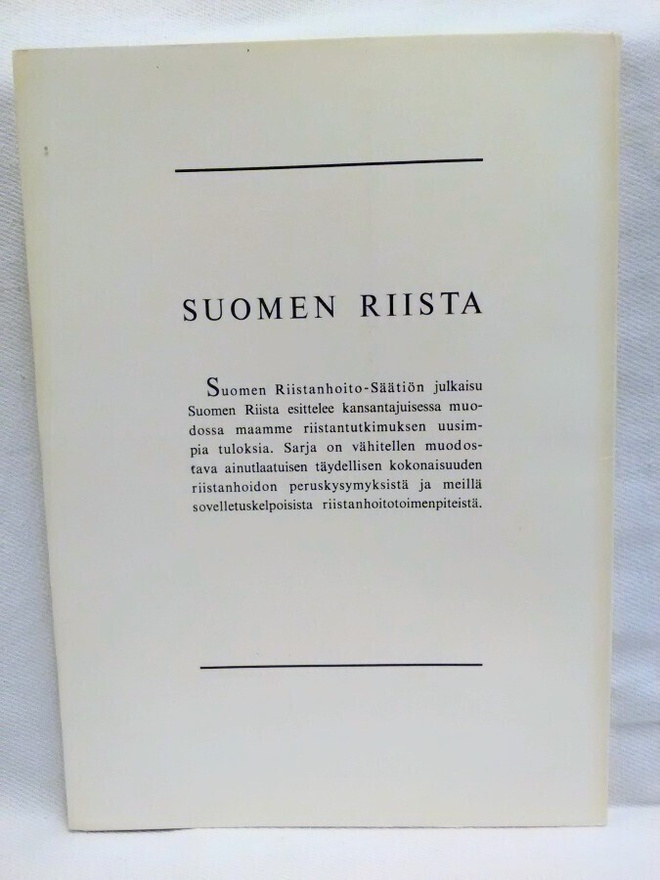 SUOMEN RIISTA

Suomen Riistanhoito-Säätiön julkaisu Suomen Riista esittelee kansantajuisessa muodossa maamme riistantutkimuksen uusimpia tuloksia. Sarja on vähitellen muodostava ainutlaatuisen täydellisen kokonaisuuden riistanhoidon peruskysymyksistä ja meillä sovelletuskelpoisista riistanhoitotoimenpiteistä.